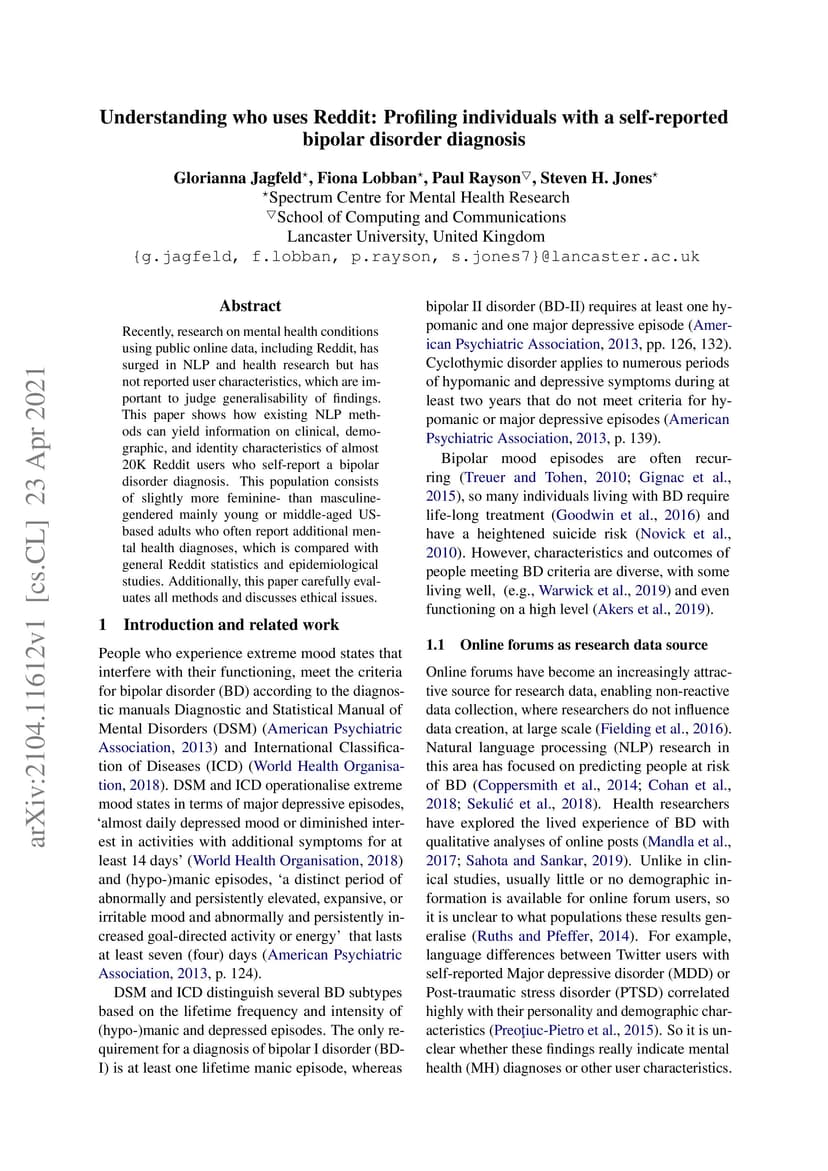 arXiv:2104.11612v1 [cs.CL] 23 Apr 2021

Understanding who uses Reddit: Profiling individuals with a self-reported bipolar disorder diagnosis

Glorianna Jagfeld$^{\star}$, Fiona Lobban$^{\star}$, Paul Rayson$^{\triangledown}$, Steven H. Jones$^{\star}$
$^{\star}$Spectrum Centre for Mental Health Research
$^{\triangledown}$School of Computing and Communications
Lancaster University, United Kingdom
{g.jagfeld, f.lobban, p.rayson, s.jones7}@lancaster.ac.uk

Abstract

Recently, research on mental health conditions using public online data, including Reddit, has surged in NLP and health research but has not reported user characteristics, which are important to judge generalisability of findings. This paper shows how existing NLP methods can yield information on clinical, demographic, and identity characteristics of almost 20K Reddit users who self-report a bipolar disorder diagnosis. This population consists of slightly more feminine- than masculine-gendered mainly young or middle-aged US-based adults who often report additional mental health diagnoses, which is compared with general Reddit statistics and epidemiological studies. Additionally, this paper carefully evaluates all methods and discusses ethical issues.

1 Introduction and related work

People who experience extreme mood states that interfere with their functioning, meet the criteria for bipolar disorder (BD) according to the diagnostic manuals Diagnostic and Statistical Manual of Mental Disorders (DSM) (American Psychiatric Association, 2013) and International Classification of Diseases (ICD) (World Health Organisation, 2018). DSM and ICD operationalise extreme mood states in terms of major depressive episodes, ‘almost daily depressed mood or diminished interest in activities with additional symptoms for at least 14 days’ (World Health Organisation, 2018) and (hypo-)manic episodes, ‘a distinct period of abnormally and persistently elevated, expansive, or irritable mood and abnormally and persistently increased goal-directed activity or energy’ that lasts at least seven (four) days (American Psychiatric Association, 2013, p. 124).

DSM and ICD distinguish several BD subtypes based on the lifetime frequency and intensity of (hypo-)manic and depressed episodes. The only requirement for a diagnosis of bipolar I disorder (BD-I) is at least one lifetime manic episode, whereas bipolar II disorder (BD-II) requires at least one hypomanic and one major depressive episode (American Psychiatric Association, 2013, pp. 126, 132). Cyclothymic disorder applies to numerous periods of hypomanic and depressive symptoms during at least two years that do not meet criteria for hypomanic or major depressive episodes (American Psychiatric Association, 2013, p. 139).

Bipolar mood episodes are often recurring (Treuer and Tohen, 2010; Gignac et al., 2015), so many individuals living with BD require life-long treatment (Goodwin et al., 2016) and have a heightened suicide risk (Novick et al., 2010). However, characteristics and outcomes of people meeting BD criteria are diverse, with some living well, (e.g., Warwick et al., 2019) and even functioning on a high level (Akers et al., 2019).

1.1 Online forums as research data source

Online forums have become an increasingly attractive source for research data, enabling non-reactive data collection, where researchers do not influence data creation, at large scale (Fielding et al., 2016). Natural language processing (NLP) research in this area has focused on predicting people at risk of BD (Coppersmith et al., 2014; Cohan et al., 2018; Sekulić et al., 2018). Health researchers have explored the lived experience of BD with qualitative analyses of online posts (Mandla et al., 2017; Sahota and Sankar, 2019). Unlike in clinical studies, usually little or no demographic information is available for online forum users, so it is unclear to what populations these results generalise (Ruths and Pfeffer, 2014). For example, language differences between Twitter users with self-reported Major depressive disorder (MDD) or Post-traumatic stress disorder (PTSD) correlated highly with their personality and demographic characteristics (Preoţiuc-Pietro et al., 2015). So it is unclear whether these findings really indicate mental health (MH) diagnoses or other user characteristics.